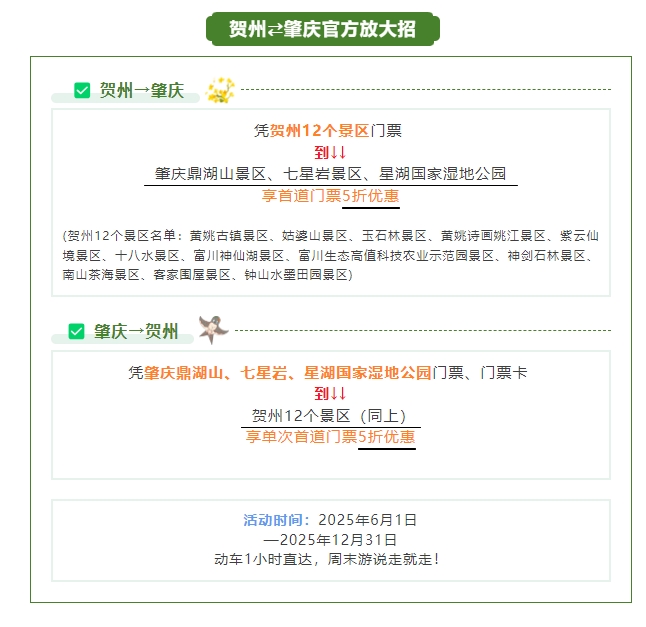 贺州⇄肇庆官方放大招

贺州→肇庆

凭贺州12个景区门票
到↓↓
肇庆鼎湖山景区、七星岩景区、星湖国家湿地公园
享首道门票5折优惠

(贺州12个景区名单：黄姚古镇景区、姑婆山景区、玉石林景区、黄姚诗画姚江景区、紫云仙境景区、十八水景区、富川神仙湖景区、富川生态高值科技农业示范园景区、神剑石林景区、南山茶海景区、客家围屋景区、钟山水墨田园景区)

肇庆→贺州

凭肇庆鼎湖山、七星岩、星湖国家湿地公园门票、门票卡
到↓↓
贺州12个景区（同上）
享单次首道门票5折优惠

活动时间：2025年6月1日
—2025年12月31日
动车1小时直达，周末游说走就走！